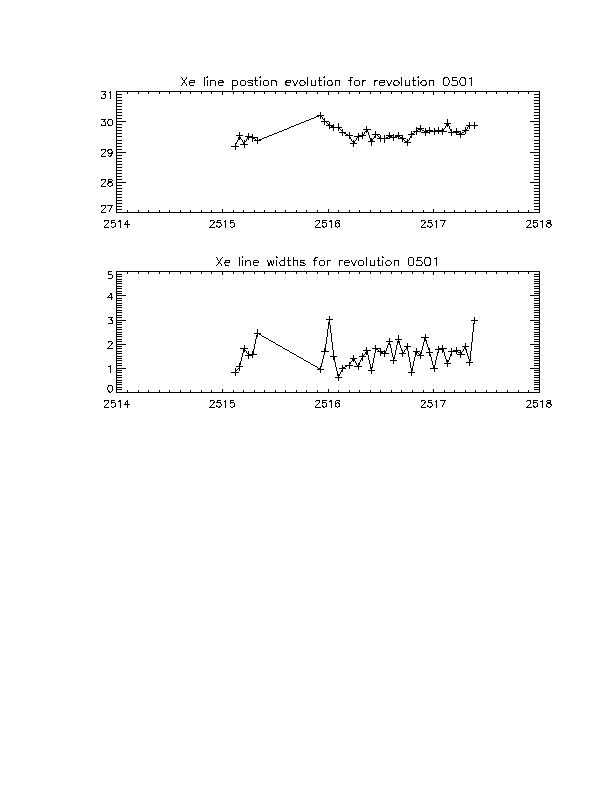 Xe line postion evolution for revolution 0501

31
30
29
28
27

2514 2515 2516 2517 2518

Xe line widths for revolution 0501

5
4
3
2
1
0

2514 2515 2516 2517 2518